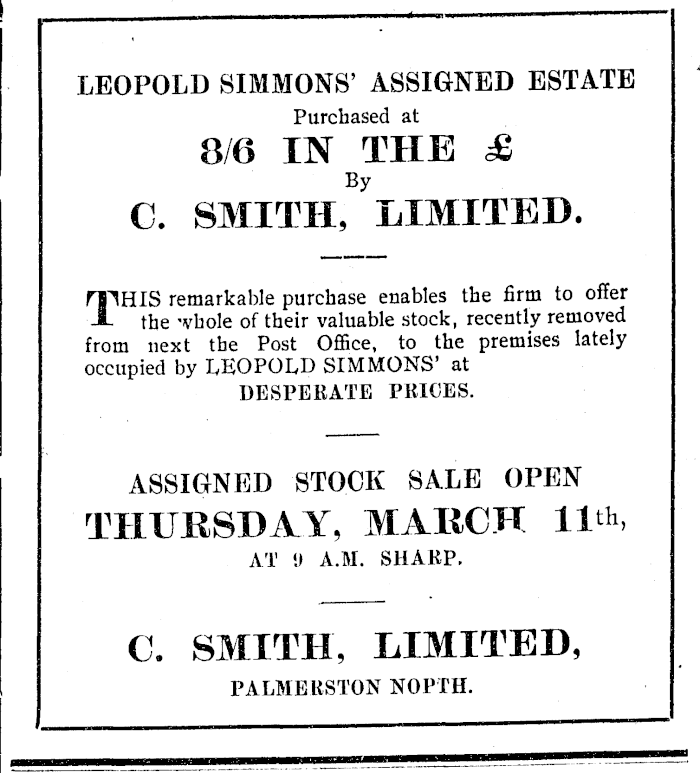 LEOPOLD SIMMONS' ASSIGNED ESTATE

Purchased at

8/6 IN THE £

By

C. SMITH, LIMITED.

THIS remarkable purchase enables the firm to offer the whole of their valuable stock, recently removed from next the Post Office, to the premises lately occupied by LEOPOLD SIMMONS' at

DESPERATE PRICES.

ASSIGNED STOCK SALE OPEN

THURSDAY, MARCH 11th,

AT 9 A.M. SHARP.

C. SMITH, LIMITED,

PALMERSTON NOPTH.